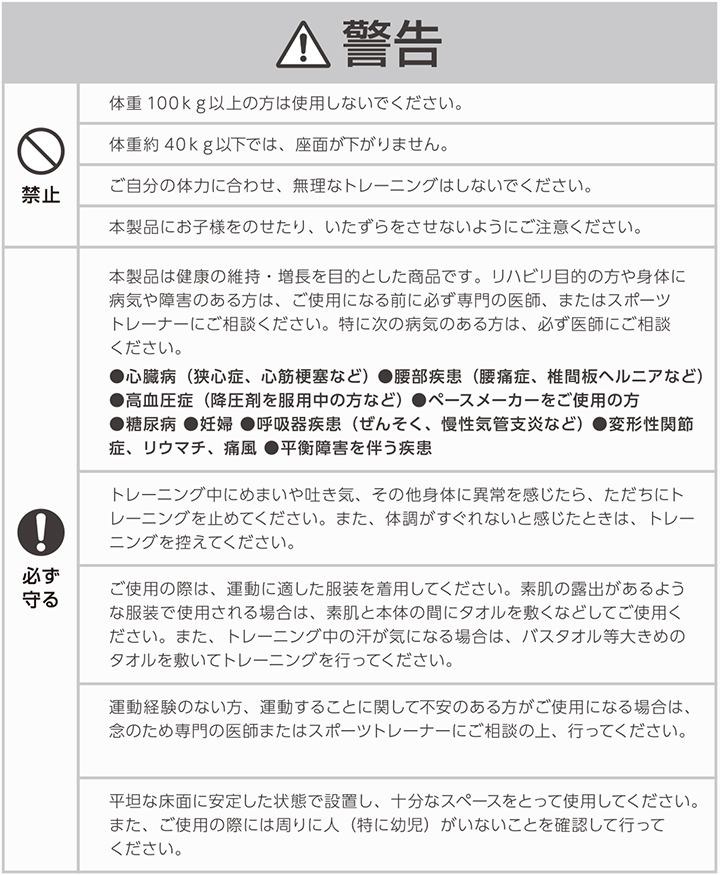 警告

禁止

体重 100ｋｇ以上の方は使用しないでください。

体重約 40ｋｇ以下では、座面が下がりません。

ご自分の体力に合わせ、無理なトレーニングはしないでください。

本製品にお子様をのせたり、いたずらをさせないようにご注意ください。

必ず守る

本製品は健康の維持・増長を目的とした商品です。リハビリ目的の方や身体に病気や障害のある方は、ご使用になる前に必ず専門の医師、またはスポーツトレーナーにご相談ください。特に次の病気のある方は、必ず医師にご相談ください。

●心臓病（狭心症、心筋梗塞など）●腰部疾患（腰痛症、椎間板ヘルニアなど）●高血圧症（降圧剤を服用中の方など）●ペースメーカーをご使用の方 ●糖尿病 ●妊婦 ●呼吸器疾患（ぜんそく、慢性気管支炎など）●変形性関節症、リウマチ、痛風 ●平衡障害を伴う疾患

トレーニング中にめまいや吐き気、その他身体に異常を感じたら、ただちにトレーニングを止めてください。また、体調がすぐれないと感じたときは、トレーニングを控えてください。

ご使用の際は、運動に適した服装を着用してください。素肌の露出があるような服装で使用される場合は、素肌と本体の間にタオルを敷くなどしてご使用ください。また、トレーニング中の汗が気になる場合は、バスタオル等大きめのタオルを敷いてトレーニングを行ってください。

運動経験のない方、運動することに関して不安のある方がご使用になる場合は、念のため専門の医師またはスポーツトレーナーにご相談の上、行ってください。

平坦な床面に安定した状態で設置し、十分なスペースをとって使用してください。また、ご使用の際には周りに人（特に幼児）がいないことを確認して行ってください。